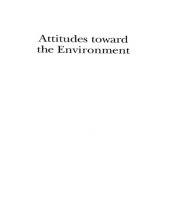 Attitudes toward
the Environment